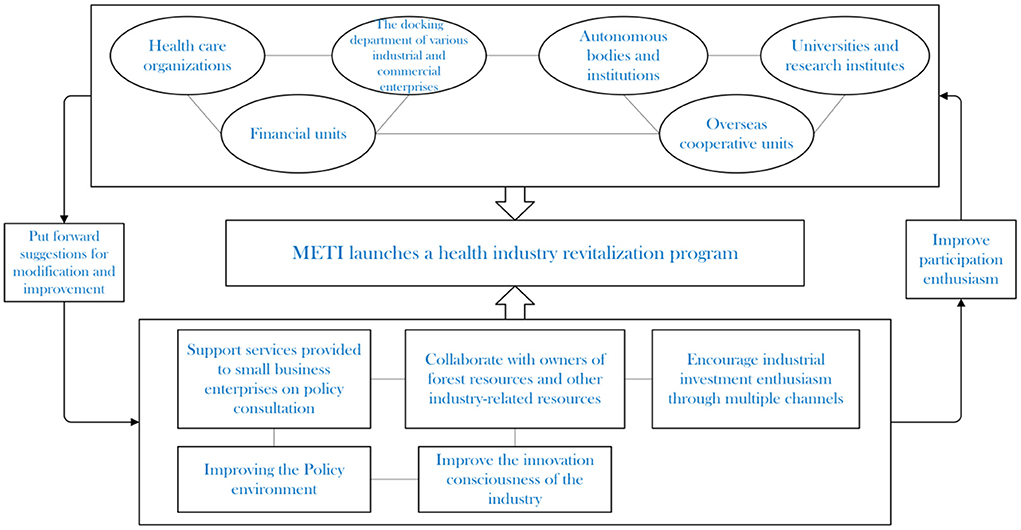 Health care organizations

The docking department of various industrial and commercial enterprises

Autonomous bodies and institutions

Universities and research institutes

Financial units

Overseas cooperative units

Put forward suggestions for modification and improvement

METI launches a health industry revitalization program

Improve participation enthusiasm

Support services provided to small business enterprises on policy consultation

Collaborate with owners of forest resources and other industry-related resources

Encourage industrial investment enthusiasm through multiple channels

Improving the Policy environment

Improve the innovation consciousness of the industry